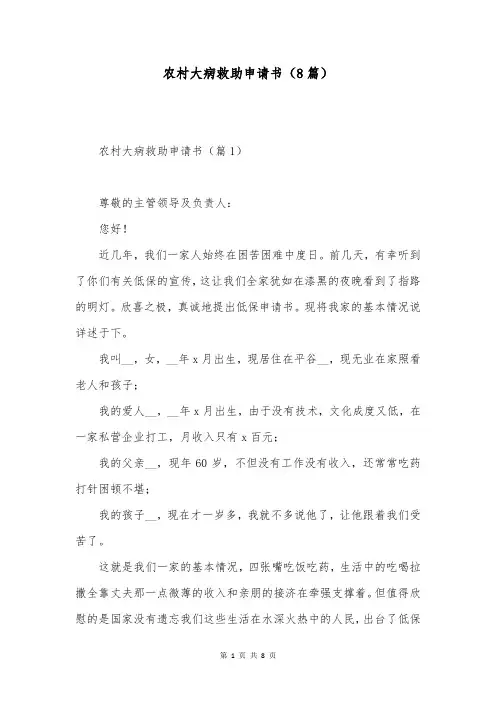 农村大病救助申请书（8篇）

农村大病救助申请书（篇1）

尊敬的主管领导及负责人：

您好！

近几年，我们一家人始终在困苦困难中度日。前几天，有幸听到了你们有关低保的宣传，这让我们全家犹如在漆黑的夜晚看到了指路的明灯。欣喜之极，真诚地提出低保申请书。现将我家的基本情况说详述于下。

我叫__，女，__年x月出生，现居住在平谷__，现无业在家照看老人和孩子；

我的爱人__，__年x月出生，由于没有技术，文化成度又低，在一家私营企业打工，月收入只有x百元；

我的父亲__，现年60岁，不但没有工作没有收入，还常常吃药打针困顿不堪；

我的孩子__，现在才一岁多，我就不多说他了，让他跟着我们受苦了。

这就是我们一家的基本情况，四张嘴吃饭吃药，生活中的吃喝拉撒全靠丈夫那一点微薄的收入和亲朋的接济在牵强支撑着。但值得欣慰的是国家没有遗忘我们这些生活在水深火热中的人民，出台了低保

第 1 页 共 8 页